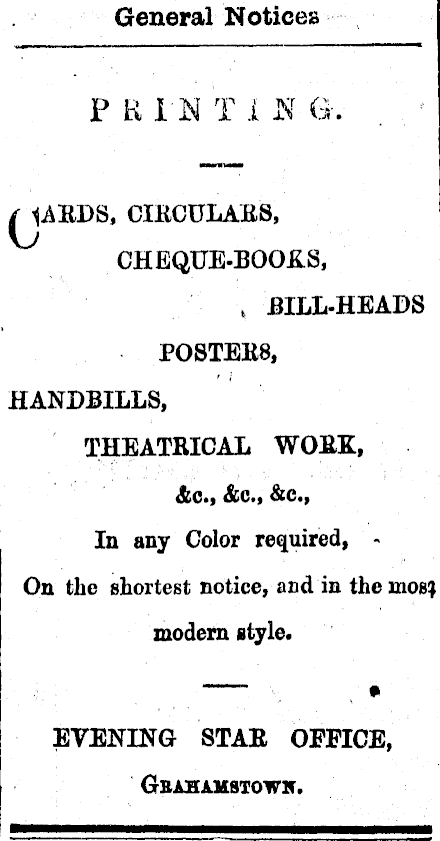 General Notices

PRINTING.

CARDS, CIRCULARS,

CHEQUE-BOOKS,

BILL-HEADS

POSTERS,

HANDBILLS,

THEATRICAL WORK,

&c., &c., &c.,

In any Color required,

On the shortest notice, and in the most modern style.

EVENING STAR OFFICE,

GRAHAMSTOWN.